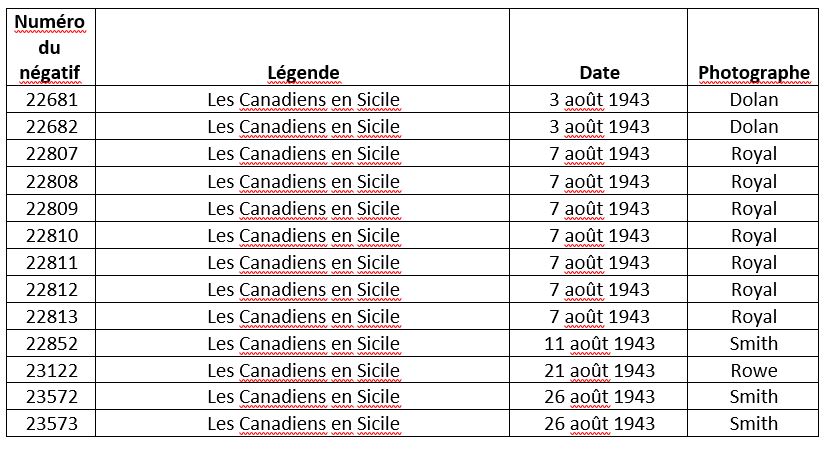 | Numéro du négatif | Légende | Date | Photographe |
|---|---|---|---|
| 22681 | Les Canadiens en Sicile | 3 août 1943 | Dolan |
| 22682 | Les Canadiens en Sicile | 3 août 1943 | Dolan |
| 22807 | Les Canadiens en Sicile | 7 août 1943 | Royal |
| 22808 | Les Canadiens en Sicile | 7 août 1943 | Royal |
| 22809 | Les Canadiens en Sicile | 7 août 1943 | Royal |
| 22810 | Les Canadiens en Sicile | 7 août 1943 | Royal |
| 22811 | Les Canadiens en Sicile | 7 août 1943 | Royal |
| 22812 | Les Canadiens en Sicile | 7 août 1943 | Royal |
| 22813 | Les Canadiens en Sicile | 7 août 1943 | Royal |
| 22852 | Les Canadiens en Sicile | 11 août 1943 | Smith |
| 23122 | Les Canadiens en Sicile | 21 août 1943 | Rowe |
| 23572 | Les Canadiens en Sicile | 26 août 1943 | Smith |
| 23573 | Les Canadiens en Sicile | 26 août 1943 | Smith |